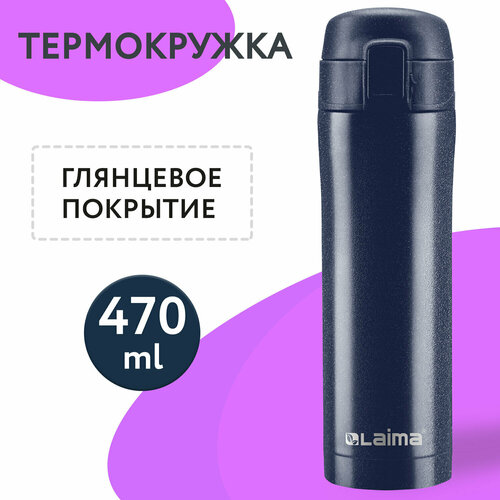 ТЕРМОКРУЖКА

ГЛЯНЦЕВОЕ ПОКРЫТИЕ

470 ml

Laima